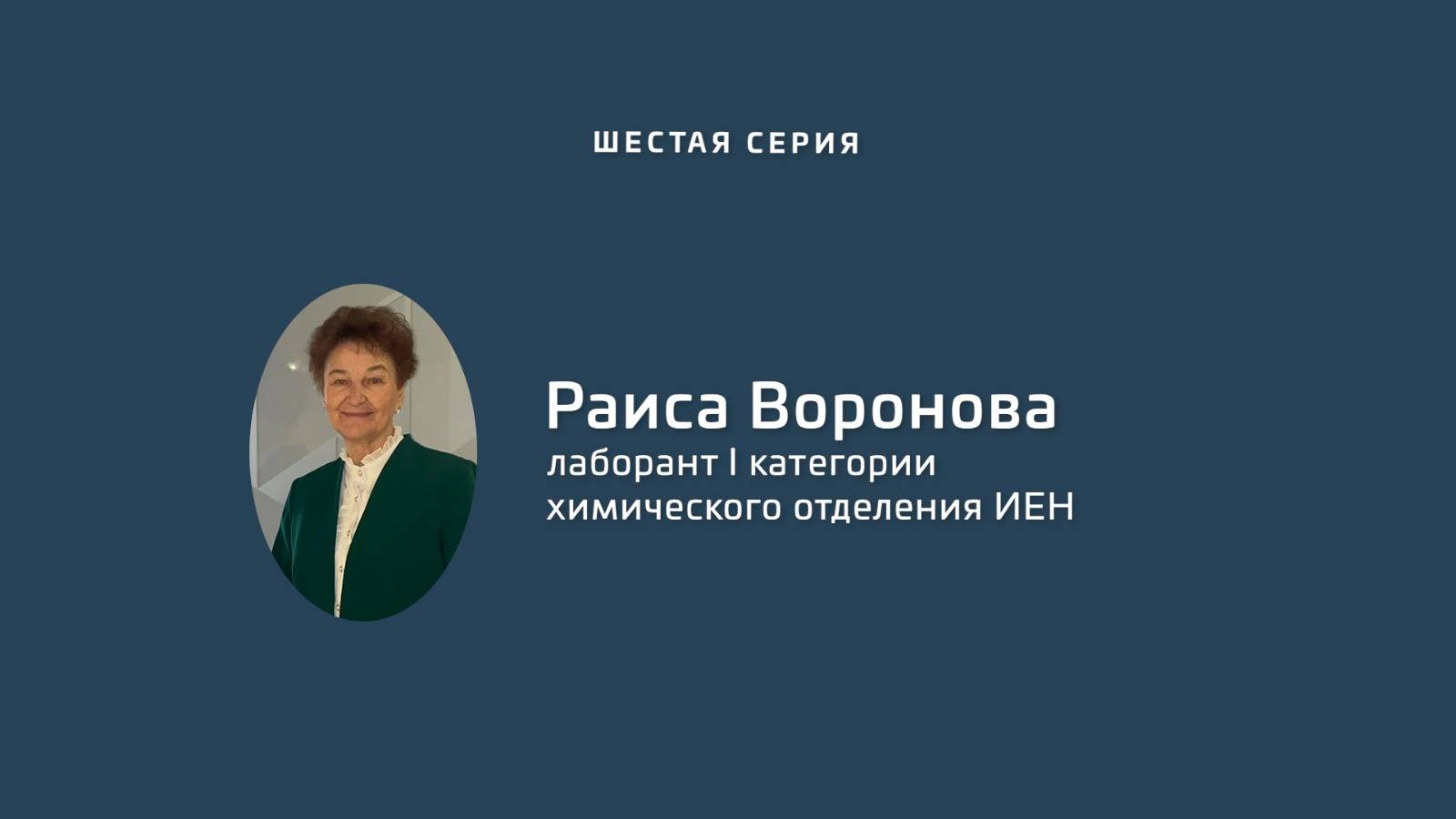 ШЕСТАЯ СЕРИЯ

Раиса Воронова
лаборант I категории химического отделения ИЕН